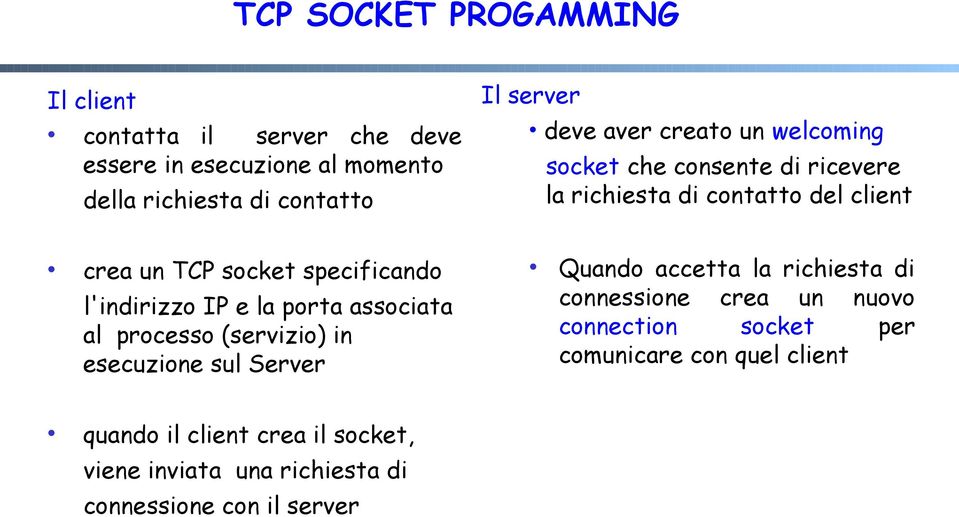 TCP SOCKET PROGAMMING

Il client

• contatta il server che deve essere in esecuzione al momento della richiesta di contatto

• crea un TCP socket specificando l'indirizzo IP e la porta associata al processo (servizio) in esecuzione sul Server

• quando il client crea il socket, viene inviata una richiesta di connessione con il server

Il server

• deve aver creato un welcoming socket che consente di ricevere la richiesta di contatto del client

• Quando accetta la richiesta di connessione crea un nuovo connection socket per comunicare con quel client